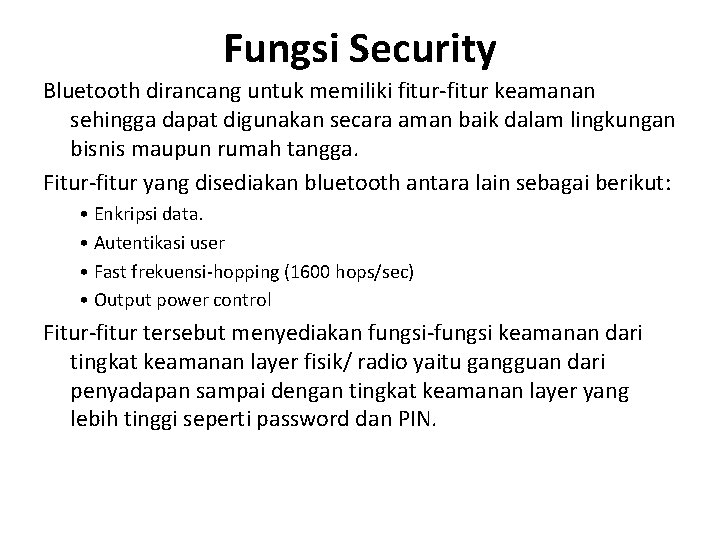 Fungsi Security

Bluetooth dirancang untuk memiliki fitur-fitur keamanan sehingga dapat digunakan secara aman baik dalam lingkungan bisnis maupun rumah tangga.

Fitur-fitur yang disediakan bluetooth antara lain sebagai berikut:

• Enkripsi data.
• Autentikasi user
• Fast frekuensi-hopping (1600 hops/sec)
• Output power control

Fitur-fitur tersebut menyediakan fungsi-fungsi keamanan dari tingkat keamanan layer fisik/ radio yaitu gangguan dari penyadapan sampai dengan tingkat keamanan layer yang lebih tinggi seperti password dan PIN.